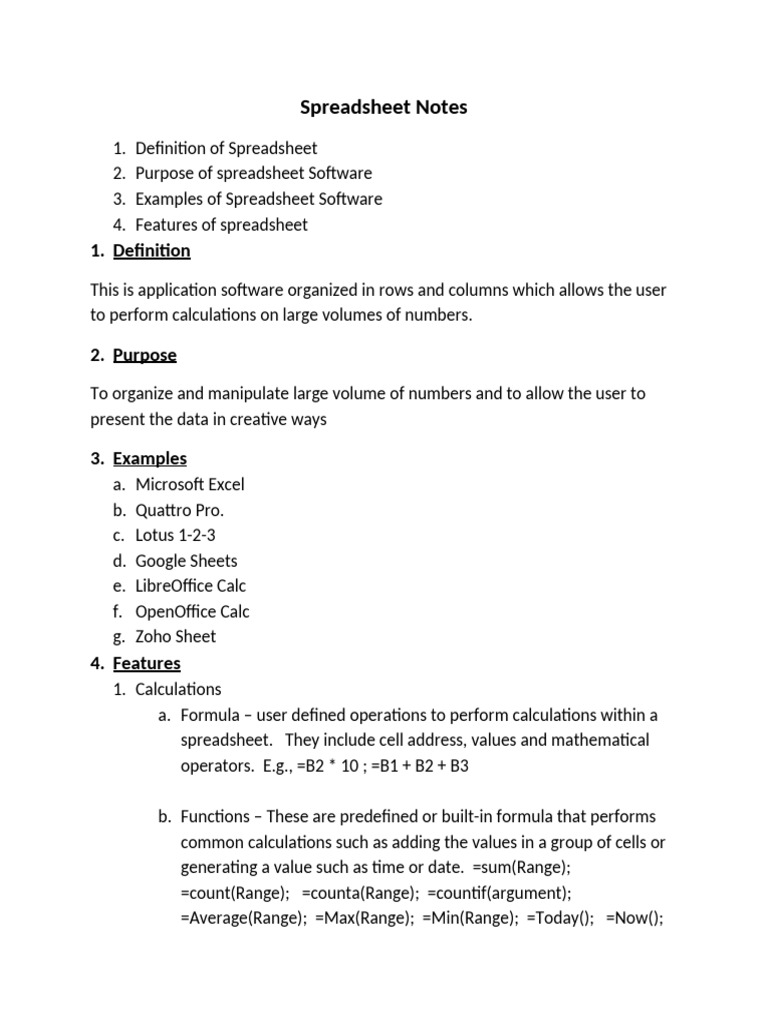 Spreadsheet Notes

1. Definition of Spreadsheet
2. Purpose of spreadsheet Software
3. Examples of Spreadsheet Software
4. Features of spreadsheet

1. Definition

This is application software organized in rows and columns which allows the user to perform calculations on large volumes of numbers.

2. Purpose

To organize and manipulate large volume of numbers and to allow the user to present the data in creative ways

3. Examples
a. Microsoft Excel
b. Quattro Pro.
c. Lotus 1-2-3
d. Google Sheets
e. LibreOffice Calc
f. OpenOffice Calc
g. Zoho Sheet

4. Features
1. Calculations
a. Formula – user defined operations to perform calculations within a spreadsheet. They include cell address, values and mathematical operators. E.g., =B2 * 10 ; =B1 + B2 + B3

b. Functions – These are predefined or built-in formula that performs common calculations such as adding the values in a group of cells or generating a value such as time or date. =sum(Range); =count(Range); =counta(Range); =countif(argument); =Average(Range); =Max(Range); =Min(Range); =Today(); =Now();